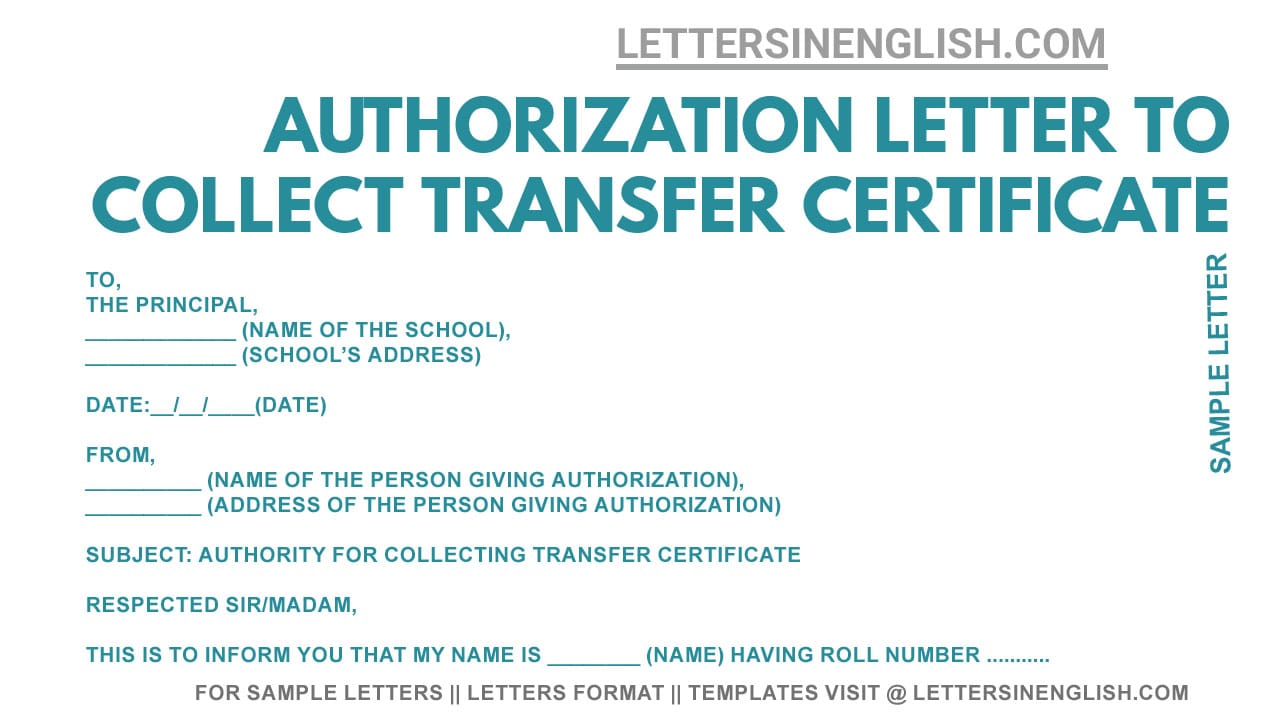 LETTERSINENGLISH.COM

AUTHORIZATION LETTER TO COLLECT TRANSFER CERTIFICATE

TO,
THE PRINCIPAL,
____ (NAME OF THE SCHOOL),
____ (SCHOOL'S ADDRESS)

DATE:____/____/____(DATE)

FROM,
____ (NAME OF THE PERSON GIVING AUTHORIZATION),
____ (ADDRESS OF THE PERSON GIVING AUTHORIZATION)

SUBJECT: AUTHORITY FOR COLLECTING TRANSFER CERTIFICATE

RESPECTED SIR/MADAM,

THIS IS TO INFORM YOU THAT MY NAME IS ____ (NAME) HAVING ROLL NUMBER ...........

SAMPLE LETTER

FOR SAMPLE LETTERS || LETTERS FORMAT || TEMPLATES VISIT @ LETTERSINENGLISH.COM